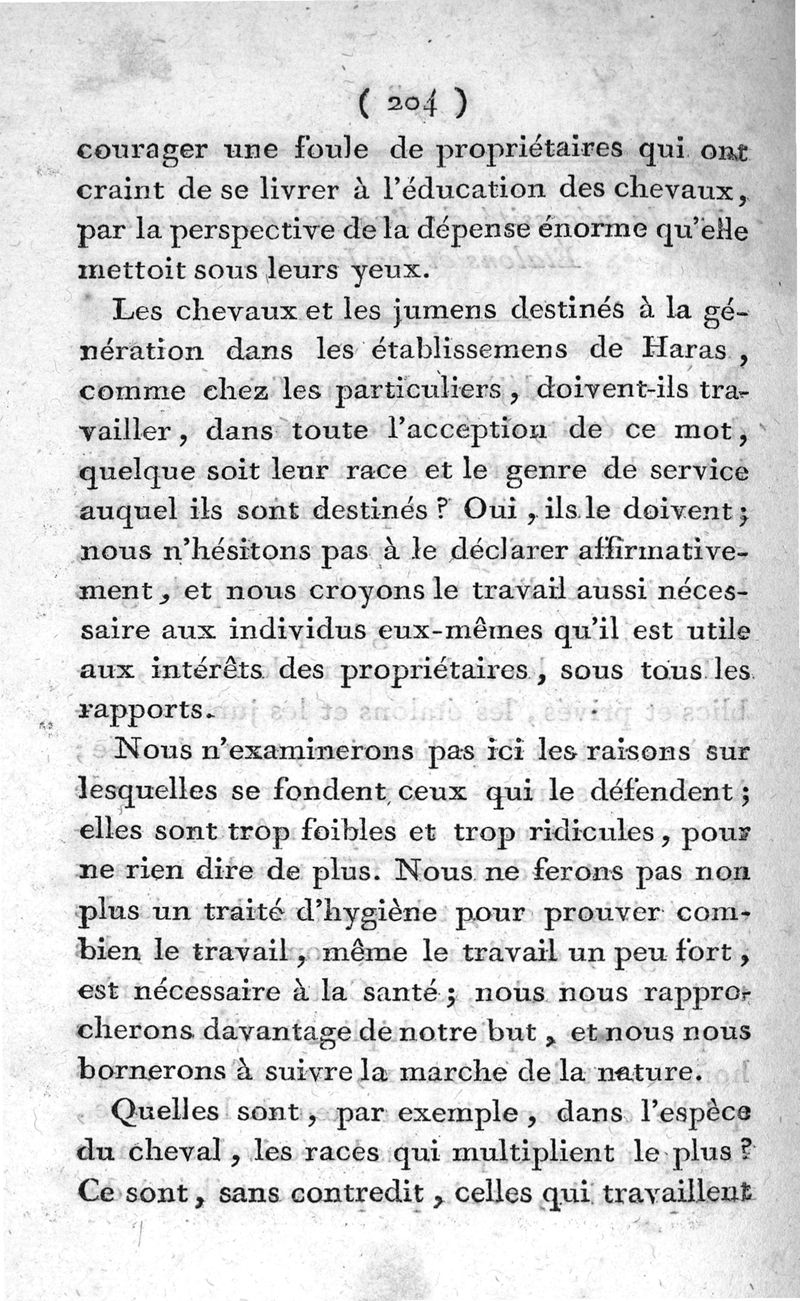 ( 204 )

courager une foule de propriétaires qui ont craint de se livrer à l'éducation des chevaux, par la perspective de la dépense énorme qu'elle mettoit sous leurs yeux.

Les chevaux et les jumens destinés à la génération dans les établissemens de Haras, comme chez les particuliers, doivent-ils travailler, dans toute l'acception de ce mot, quelque soit leur race et le genre de service auquel ils sont destinés ? Oui, ils le doivent; nous n'hésitons pas à le déclarer affirmativement, et nous croyons le travail aussi nécessaire aux individus eux-mêmes qu'il est utile aux intérêts des propriétaires, sous tous les rapports.

Nous n'examinerons pas ici les raisons sur lesquelles se fondent ceux qui le défendent; elles sont trop foibles et trop ridicules, pour ne rien dire de plus. Nous ne ferons pas non plus un traité d'hygiène pour prouver combien le travail, même le travail un peu fort, est nécessaire à la santé; nous nous rapprocherons davantage de notre but, et nous nous bornerons à suivre la marche de la nature.

Quelles sont, par exemple, dans l'espèce du cheval, les races qui multiplient le plus ? Ce sont, sans contredit, celles qui travaillent